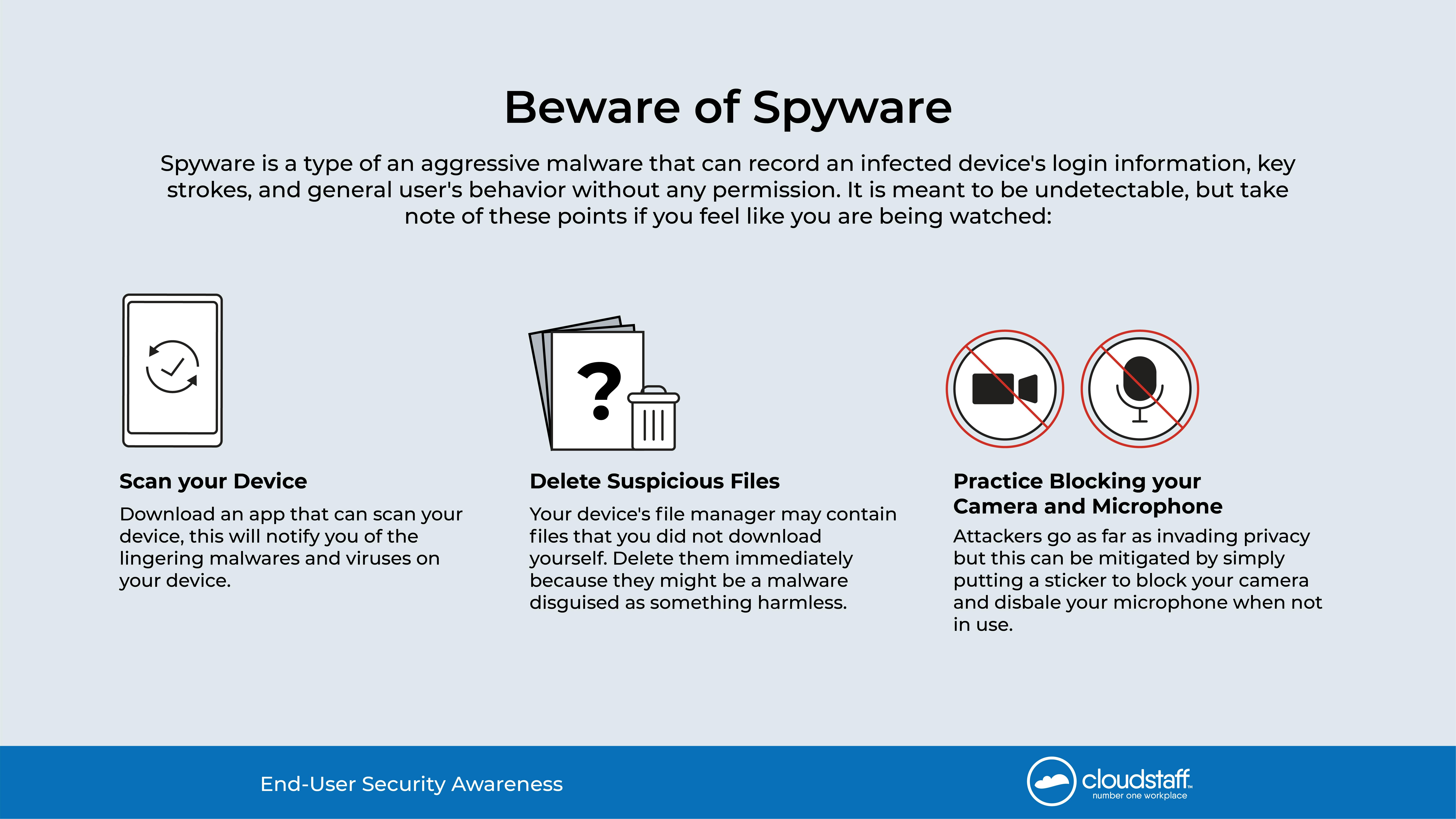 Beware of Spyware

Spyware is a type of an aggressive malware that can record an infected device's login information, key strokes, and general user's behavior without any permission. It is meant to be undetectable, but take note of these points if you feel like you are being watched:

Scan your Device

Download an app that can scan your device, this will notify you of the lingering malwares and viruses on your device.

Delete Suspicious Files

Your device's file manager may contain files that you did not download yourself. Delete them immediately because they might be a malware disguised as something harmless.

Practice Blocking your
Camera and Microphone

Attackers go as far as invading privacy but this can be mitigated by simply putting a sticker to block your camera and disbale your microphone when not in use.

End-User Security Awareness

cloudstaff™
number one workplace